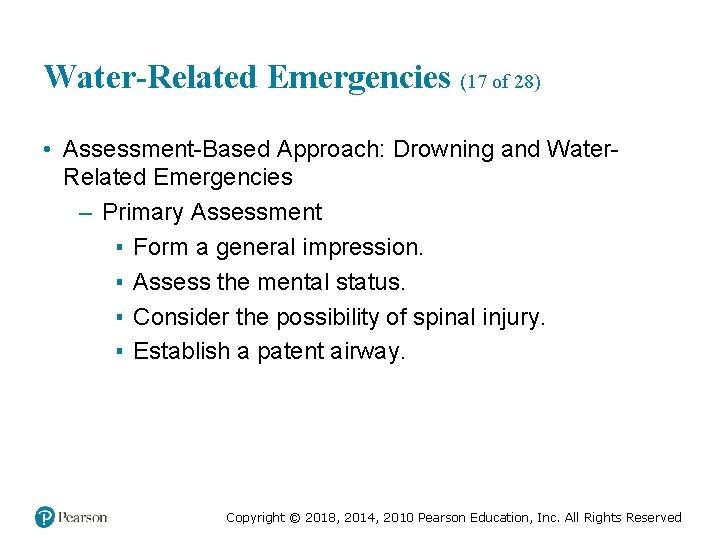 Water-Related Emergencies (17 of 28)

• Assessment-Based Approach: Drowning and Water-Related Emergencies
  – Primary Assessment
    ▪ Form a general impression.
    ▪ Assess the mental status.
    ▪ Consider the possibility of spinal injury.
    ▪ Establish a patent airway.

Pearson

Copyright © 2018, 2014, 2010 Pearson Education, Inc. All Rights Reserved